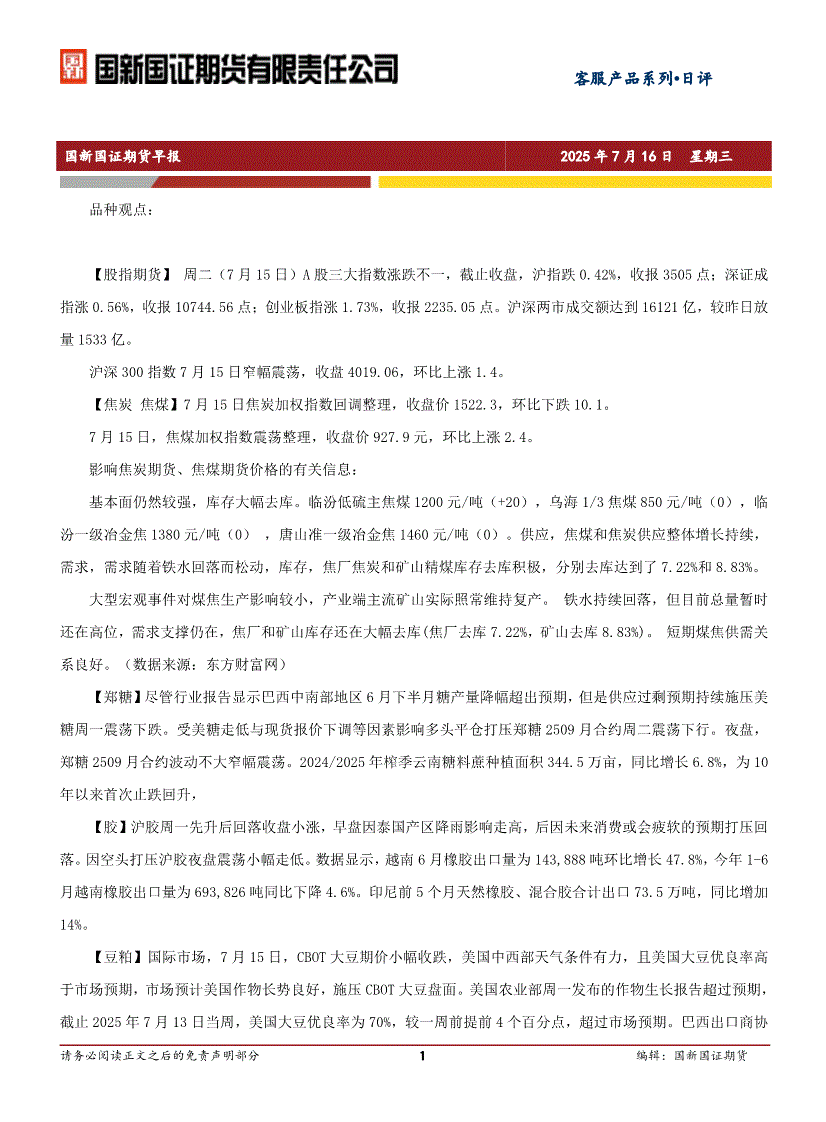 国新国证期货有限责任公司

客服产品系列•日评

国新国证期货早报　　2025 年 7 月 16 日　星期三

品种观点：

【股指期货】 周二（7 月 15 日）A 股三大指数涨跌不一，截止收盘，沪指跌 0.42%，收报 3505 点；深证成指涨 0.56%，收报 10744.56 点；创业板指涨 1.73%，收报 2235.05 点。沪深两市成交额达到 16121 亿，较昨日放量 1533 亿。

沪深 300 指数 7 月 15 日窄幅震荡，收盘 4019.06，环比上涨 1.4。

【焦炭 焦煤】7 月 15 日焦炭加权指数回调整理，收盘价 1522.3，环比下跌 10.1。

7 月 15 日，焦煤加权指数震荡整理，收盘价 927.9 元，环比上涨 2.4。

影响焦炭期货、焦煤期货价格的有关信息：

基本面仍然较强，库存大幅去库。临汾低硫主焦煤 1200 元/吨（+20），乌海 1/3 焦煤 850 元/吨（0），临汾一级冶金焦 1380 元/吨（0），唐山准一级冶金焦 1460 元/吨（0）。供应，焦煤和焦炭供应整体增长持续，需求，需求随着铁水回落而松动，库存，焦厂焦炭和矿山精煤库存去库积极，分别去库达到了 7.22%和 8.83%。

大型宏观事件对煤焦生产影响较小，产业端主流矿山实际照常维持复产。 铁水持续回落，但目前总量暂时还在高位，需求支撑仍在，焦厂和矿山库存还在大幅去库(焦厂去库 7.22%，矿山去库 8.83%)。 短期煤焦供需关系良好。（数据来源：东方财富网）

【郑糖】尽管行业报告显示巴西中南部地区 6 月下半月糖产量降幅超出预期，但是供应过剩预期持续施压美糖周一震荡下跌。受美糖走低与现货报价下调等因素影响多头平仓打压郑糖 2509 月合约周二震荡下行。夜盘，郑糖 2509 月合约波动不大窄幅震荡。2024/2025 年榨季云南糖料蔗种植面积 344.5 万亩，同比增长 6.8%，为 10 年以来首次止跌回升，

【胶】沪胶周一先升后回落收盘小涨，早盘因泰国产区降雨影响走高，后因未来消费或会疲软的预期打压回落。因空头打压沪胶夜盘震荡小幅走低。数据显示，越南 6 月橡胶出口量为 143,888 吨环比增长 47.8%，今年 1-6 月越南橡胶出口量为 693,826 吨同比下降 4.6%。印尼前 5 个月天然橡胶、混合胶合计出口 73.5 万吨，同比增加 14%。

【豆粕】国际市场，7 月 15 日，CBOT 大豆期价小幅收跌，美国中西部天气条件有力，且美国大豆优良率高于市场预期，市场预计美国作物长势良好，施压 CBOT 大豆盘面。美国农业部周一发布的作物生长报告超过预期，截止 2025 年 7 月 13 日当周，美国大豆优良率为 70%，较一周前提前 4 个百分点，超过市场预期。巴西出口商协

请务必阅读正文之后的免责声明部分　　1　　编辑：国新国证期货